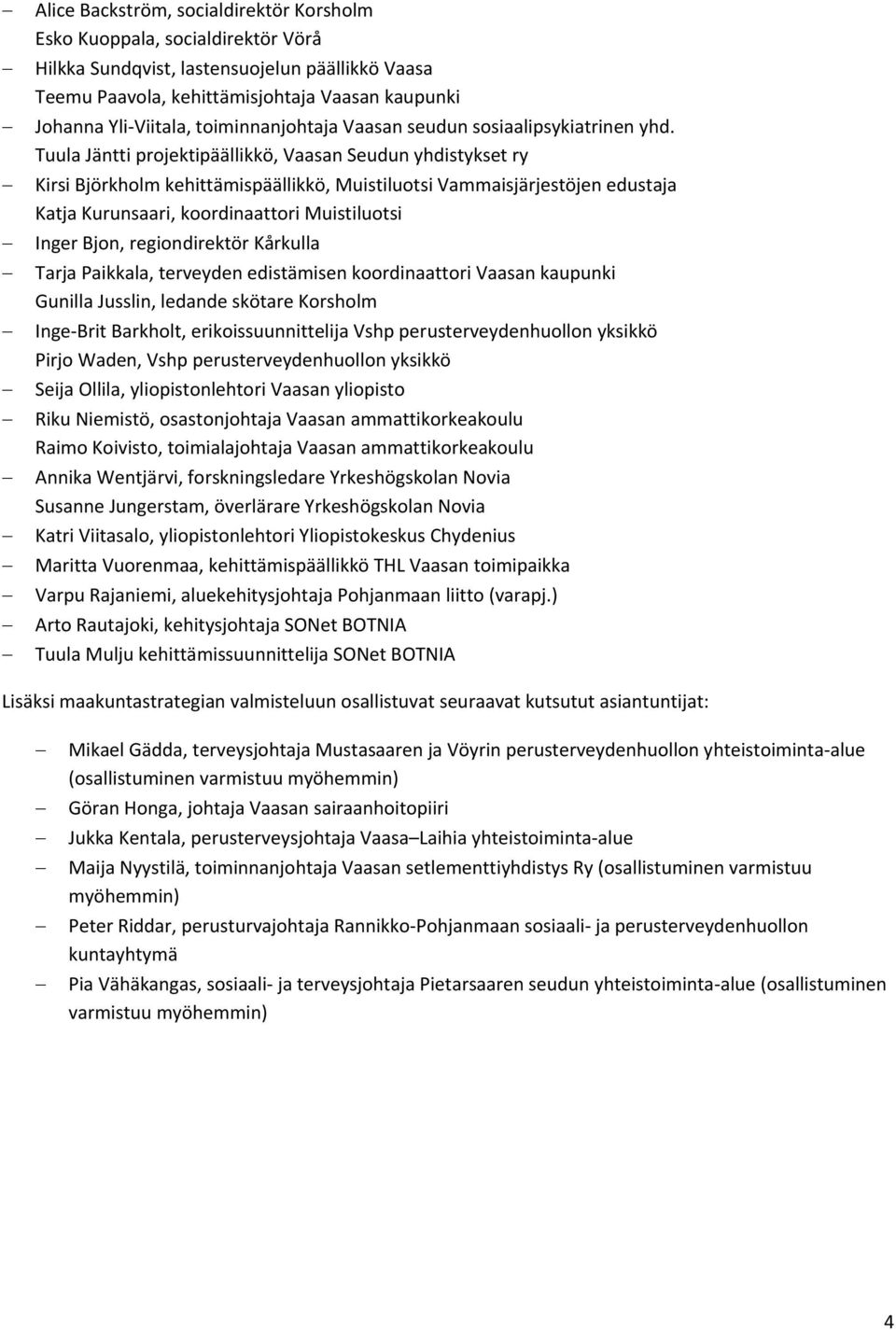 – Alice Backström, socialdirektör Korsholm
Esko Kuoppala, socialdirektör Vörå
– Hilkka Sundqvist, lastensuojelun päällikkö Vaasa
Teemu Paavola, kehittämisjohtaja Vaasan kaupunki
– Johanna Yli-Viitala, toiminnanjohtaja Vaasan seudun sosiaalipsykiatrinen yhd.
Tuula Jäntti projektipäällikkö, Vaasan Seudun yhdistykset ry
– Kirsi Björkholm kehittämispäällikkö, Muistiluotsi Vammaisjärjestöjen edustaja
Katja Kurunsaari, koordinaattori Muistiluotsi
– Inger Bjon, regiondirektör Kårkulla
– Tarja Paikkala, terveyden edistämisen koordinaattori Vaasan kaupunki
Gunilla Jusslin, ledande skötare Korsholm
– Inge-Brit Barkholt, erikoissuunnittelija Vshp perusterveydenhuollon yksikkö
Pirjo Waden, Vshp perusterveydenhuollon yksikkö
– Seija Ollila, yliopistonlehtori Vaasan yliopisto
– Riku Niemistö, osastonjohtaja Vaasan ammattikorkeakoulu
Raimo Koivisto, toimialajohtaja Vaasan ammattikorkeakoulu
– Annika Wentjärvi, forskningsledare Yrkeshögskolan Novia
Susanne Jungerstam, överlärare Yrkeshögskolan Novia
– Katri Viitasalo, yliopistonlehtori Yliopistokeskus Chydenius
– Maritta Vuorenmaa, kehittämispäällikkö THL Vaasan toimipaikka
– Varpu Rajaniemi, aluekehitysjohtaja Pohjanmaan liitto (varapj.)
– Arto Rautajoki, kehitysjohtaja SONet BOTNIA
– Tuula Mulju kehittämissuunnittelija SONet BOTNIA

Lisäksi maakuntastrategian valmisteluun osallistuvat seuraavat kutsutut asiantuntijat:

– Mikael Gädda, terveysjohtaja Mustasaaren ja Vöyrin perusterveydenhuollon yhteistoiminta-alue (osallistuminen varmistuu myöhemmin)
– Göran Honga, johtaja Vaasan sairaanhoitopiiri
– Jukka Kentala, perusterveysjohtaja Vaasa–Laihia yhteistoiminta-alue
– Maija Nyystilä, toiminnanjohtaja Vaasan setlementtiyhdistys Ry (osallistuminen varmistuu myöhemmin)
– Peter Riddar, perusturvajohtaja Rannikko-Pohjanmaan sosiaali- ja perusterveydenhuollon kuntayhtymä
– Pia Vähäkangas, sosiaali- ja terveysjohtaja Pietarsaaren seudun yhteistoiminta-alue (osallistuminen varmistuu myöhemmin)

4